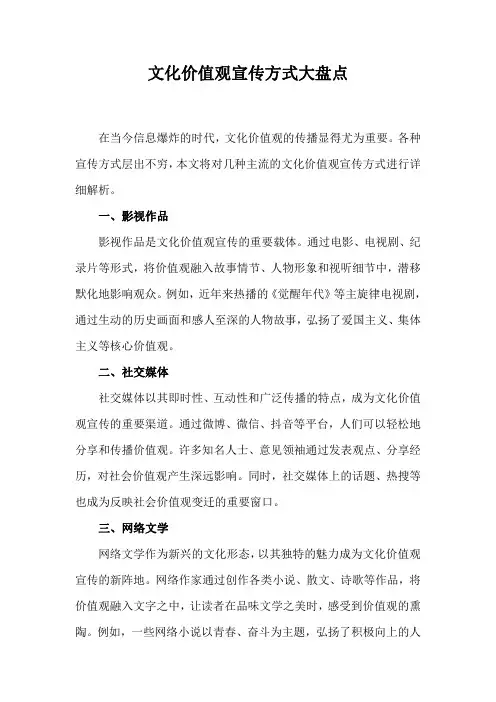 文化价值观宣传方式大盘点

在当今信息爆炸的时代，文化价值观的传播显得尤为重要。各种宣传方式层出不穷，本文将对几种主流的文化价值观宣传方式进行详细解析。

一、影视作品

影视作品是文化价值观宣传的重要载体。通过电影、电视剧、纪录片等形式，将价值观融入故事情节、人物形象和视听细节中，潜移默化地影响观众。例如，近年来热播的《觉醒年代》等主旋律电视剧，通过生动的历史画面和感人至深的人物故事，弘扬了爱国主义、集体主义等核心价值观。

二、社交媒体

社交媒体以其即时性、互动性和广泛传播的特点，成为文化价值观宣传的重要渠道。通过微博、微信、抖音等平台，人们可以轻松地分享和传播价值观。许多知名人士、意见领袖通过发表观点、分享经历，对社会价值观产生深远影响。同时，社交媒体上的话题、热搜等也成为反映社会价值观变迁的重要窗口。

三、网络文学

网络文学作为新兴的文化形态，以其独特的魅力成为文化价值观宣传的新阵地。网络作家通过创作各类小说、散文、诗歌等作品，将价值观融入文字之中，让读者在品味文学之美时，感受到价值观的熏陶。例如，一些网络小说以青春、奋斗为主题，弘扬了积极向上的人